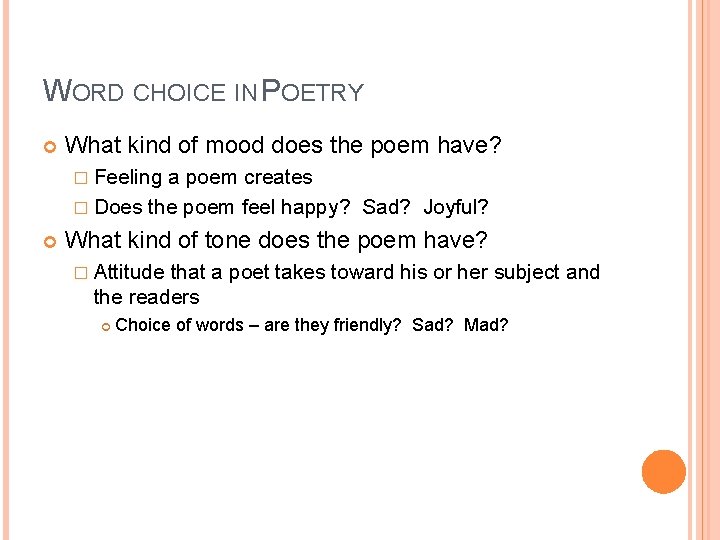 WORD CHOICE IN POETRY

What kind of mood does the poem have?

Feeling a poem creates

Does the poem feel happy? Sad? Joyful?

What kind of tone does the poem have?

Attitude that a poet takes toward his or her subject and the readers

Choice of words – are they friendly? Sad? Mad?